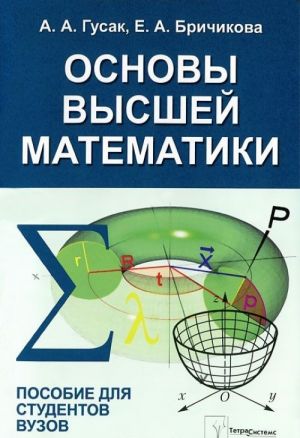 А. А. Гусак, Е. А. Бричикова

ОСНОВЫ ВЫСШЕЙ МАТЕМАТИКИ

$\Sigma$ r R t $\vec{x}$ P x z p $\lambda$

x O y

ПОСОБИЕ ДЛЯ СТУДЕНТОВ ВУЗОВ

ТетраСистемс